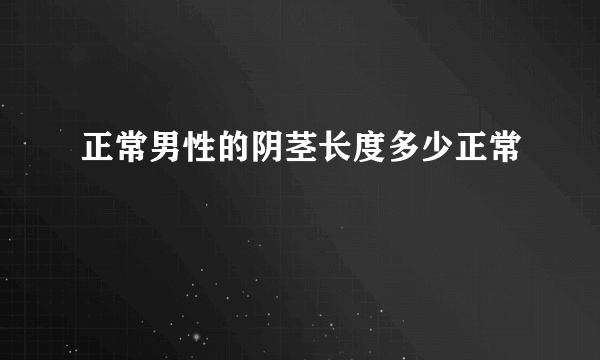 正常男性的阴茎长度多少正常